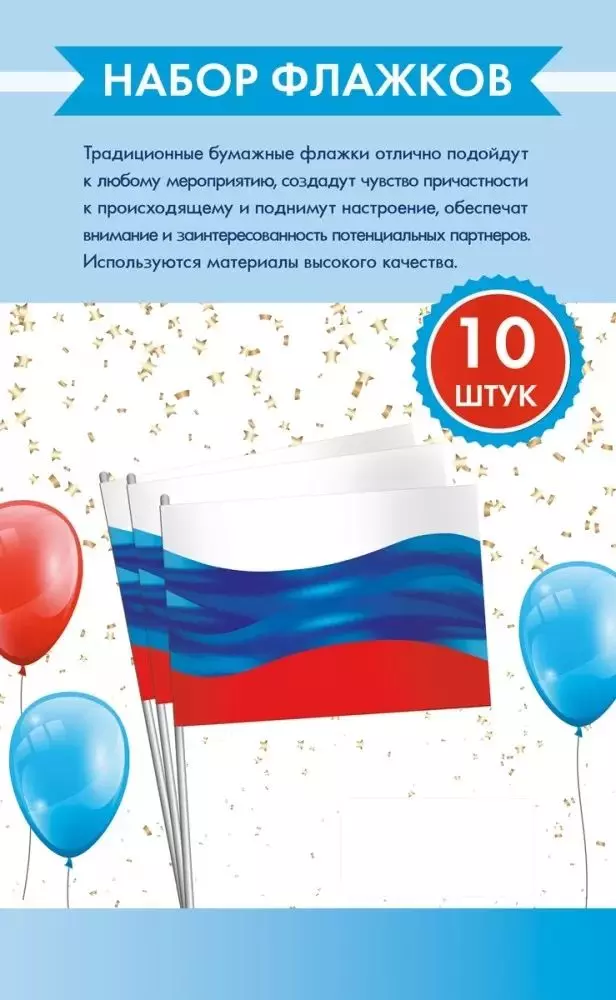 НАБОР ФЛАЖКОВ

Традиционные бумажные флажки отлично подойдут к любому мероприятию, создадут чувство причастности к происходящему и поднимут настроение, обеспечат внимание и заинтересованность потенциальных партнеров. Используются материалы высокого качества.

10 ШТУК